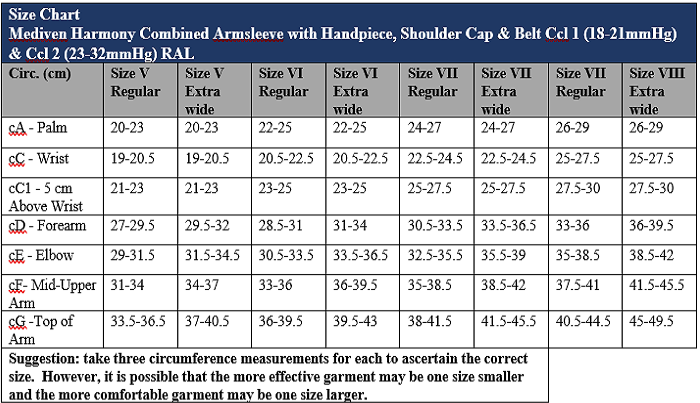 Size Chart
Mediven Harmony Combined Armsleeve with Handpiece, Shoulder Cap & Belt Ccl 1 (18-21mmHg) & Ccl 2 (23-32mmHg) RAL

| Circ. (cm) | Size V Regular | Size V Extra wide | Size VI Regular | Size VI Extra wide | Size VII Regular | Size VII Extra wide | Size VII Regular | Size VIII Extra wide |
|---|---|---|---|---|---|---|---|---|
| cA - Palm | 20-23 | 20-23 | 22-25 | 22-25 | 24-27 | 24-27 | 26-29 | 26-29 |
| cC - Wrist | 19-20.5 | 19-20.5 | 20.5-22.5 | 20.5-22.5 | 22.5-24.5 | 22.5-24.5 | 25-27.5 | 25-27.5 |
| cC1 - 5 cm Above Wrist | 21-23 | 21-23 | 23-25 | 23-25 | 25-27.5 | 25-27.5 | 27.5-30 | 27.5-30 |
| cD - Forearm | 27-29.5 | 29.5-32 | 28.5-31 | 31-34 | 30.5-33.5 | 33.5-36.5 | 33-36 | 36-39.5 |
| cE - Elbow | 29-31.5 | 31.5-34.5 | 30.5-33.5 | 33.5-36.5 | 32.5-35.5 | 35.5-39 | 35-38.5 | 38.5-42 |
| cF- Mid-Upper Arm | 31-34 | 34-37 | 33-36 | 36-39.5 | 35-38.5 | 38.5-42 | 37.5-41 | 41.5-45.5 |
| cG -Top of Arm | 33.5-36.5 | 37-40.5 | 36-39.5 | 39.5-43 | 38-41.5 | 41.5-45.5 | 40.5-44.5 | 45-49.5 |

Suggestion: take three circumference measurements for each to ascertain the correct size. However, it is possible that the more effective garment may be one size smaller and the more comfortable garment may be one size larger.